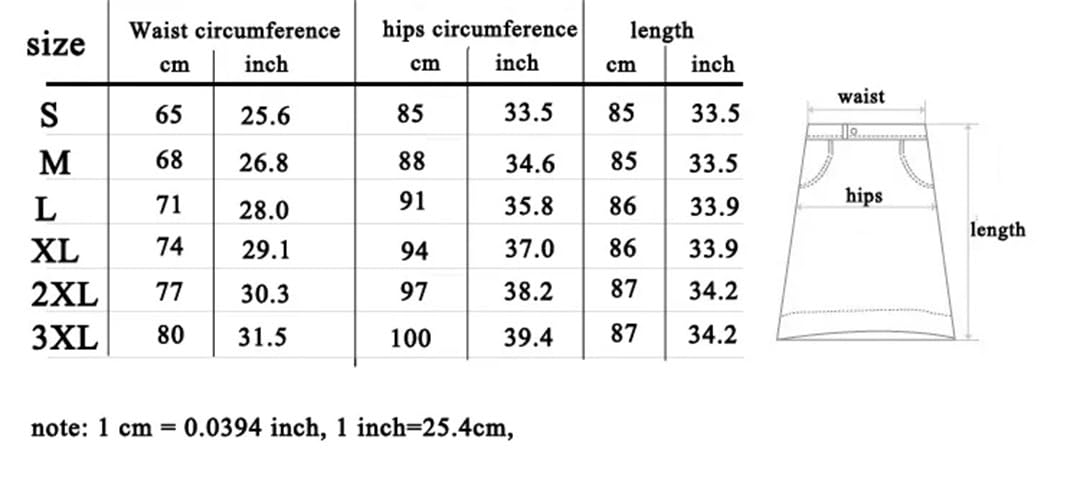 | size | Waist circumference cm | Waist circumference inch | hips circumference cm | hips circumference inch | length cm | length inch |
|---|---|---|---|---|---|---|
| S | 65 | 25.6 | 85 | 33.5 | 85 | 33.5 |
| M | 68 | 26.8 | 88 | 34.6 | 85 | 33.5 |
| L | 71 | 28.0 | 91 | 35.8 | 86 | 33.9 |
| XL | 74 | 29.1 | 94 | 37.0 | 86 | 33.9 |
| 2XL | 77 | 30.3 | 97 | 38.2 | 87 | 34.2 |
| 3XL | 80 | 31.5 | 100 | 39.4 | 87 | 34.2 |

waist
hips
length

note: 1 cm = 0.0394 inch, 1 inch=25.4cm,